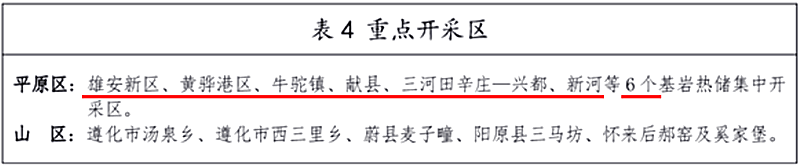 表 4 重点开采区

平原区：雄安新区、黄骅港区、牛驼镇、献县、三河田辛庄—兴都、新河等 6 个基岩热储集中开采区。

山 区：遵化市汤泉乡、遵化市西三里乡、蔚县麦子疃、阳原县三马坊、怀来后郝窑及奚家堡。